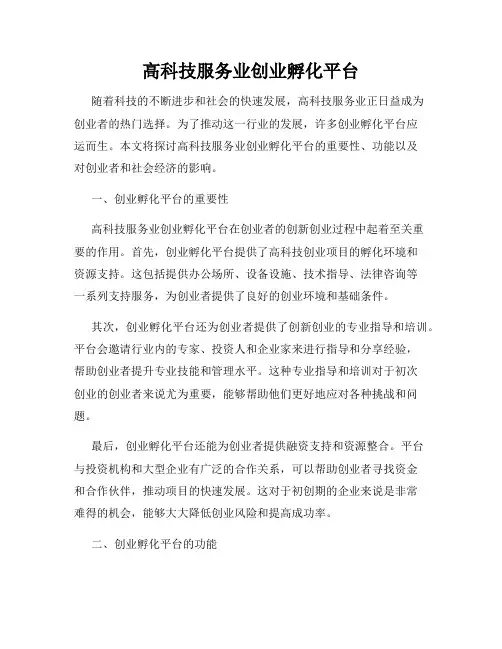 高科技服务业创业孵化平台

随着科技的不断进步和社会的快速发展，高科技服务业正日益成为创业者的热门选择。为了推动这一行业的发展，许多创业孵化平台应运而生。本文将探讨高科技服务业创业孵化平台的重要性、功能以及对创业者和社会经济的影响。

一、创业孵化平台的重要性

高科技服务业创业孵化平台在创业者的创新创业过程中起着至关重要的作用。首先，创业孵化平台提供了高科技创业项目的孵化环境和资源支持。这包括提供办公场所、设备设施、技术指导、法律咨询等一系列支持服务，为创业者提供了良好的创业环境和基础条件。

其次，创业孵化平台还为创业者提供了创新创业的专业指导和培训。平台会邀请行业内的专家、投资人和企业家来进行指导和分享经验，帮助创业者提升专业技能和管理水平。这种专业指导和培训对于初次创业的创业者来说尤为重要，能够帮助他们更好地应对各种挑战和问题。

最后，创业孵化平台还能为创业者提供融资支持和资源整合。平台与投资机构和大型企业有广泛的合作关系，可以帮助创业者寻找资金和合作伙伴，推动项目的快速发展。这对于初创期的企业来说是非常难得的机会，能够大大降低创业风险和提高成功率。

二、创业孵化平台的功能